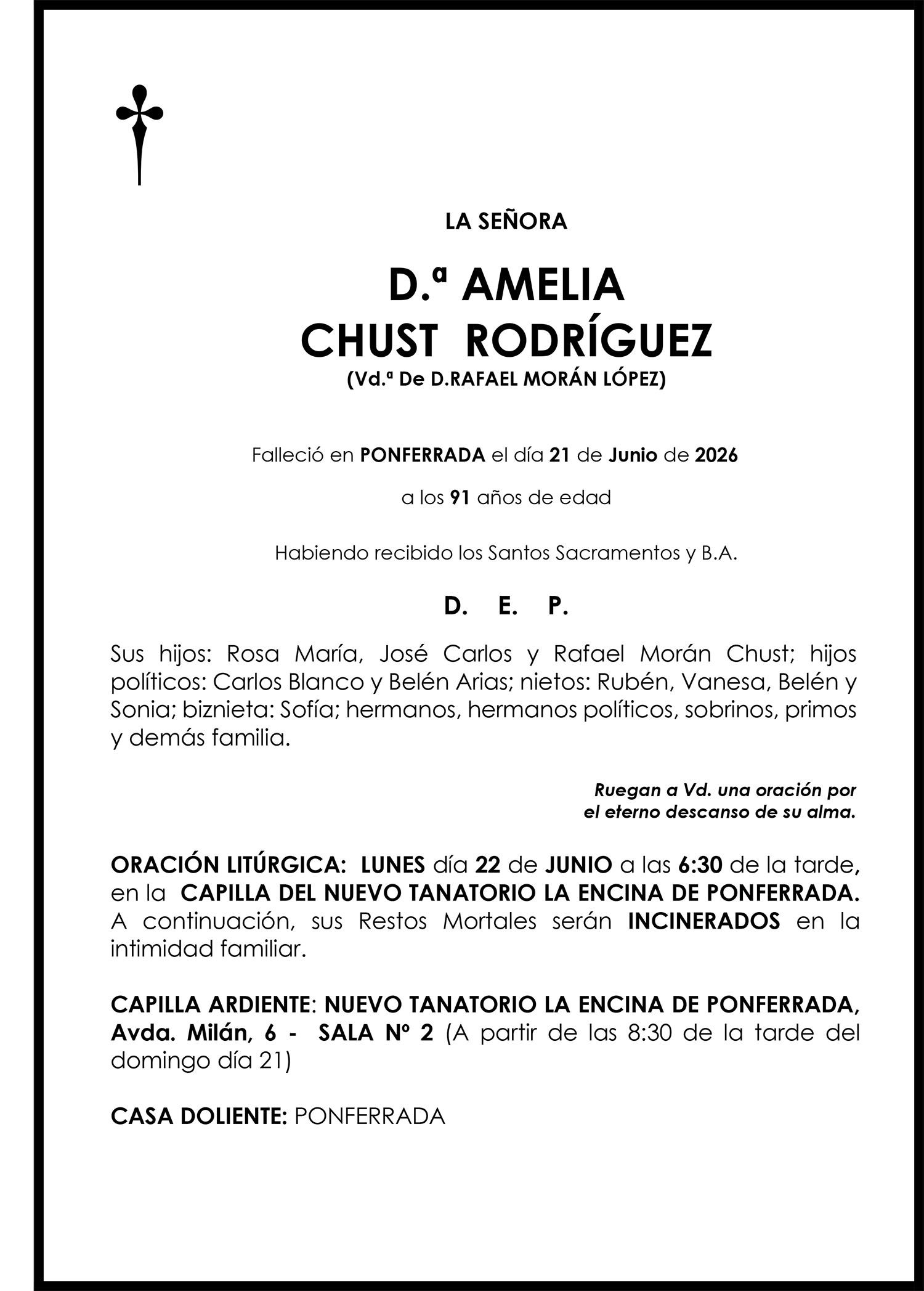 LA SEÑORA

D.ª AMELIA
CHUST RODRÍGUEZ
(Vd.ª De D.RAFAEL MORÁN LÓPEZ)

Falleció en PONFERRADA el día 21 de Junio de 2026

a los 91 años de edad

Habiendo recibido los Santos Sacramentos y B.A.

D. E. P.

Sus hijos: Rosa María, José Carlos y Rafael Morán Chust; hijos políticos: Carlos Blanco y Belén Arias; nietos: Rubén, Vanesa, Belén y Sonia; biznieta: Sofía; hermanos, hermanos políticos, sobrinos, primos y demás familia.

Ruegan a Vd. una oración por
el eterno descanso de su alma.

ORACIÓN LITÚRGICA: LUNES día 22 de JUNIO a las 6:30 de la tarde, en la CAPILLA DEL NUEVO TANATORIO LA ENCINA DE PONFERRADA. A continuación, sus Restos Mortales serán INCINERADOS en la intimidad familiar.

CAPILLA ARDIENTE: NUEVO TANATORIO LA ENCINA DE PONFERRADA, Avda. Milán, 6 - SALA Nº 2 (A partir de las 8:30 de la tarde del domingo día 21)

CASA DOLIENTE: PONFERRADA